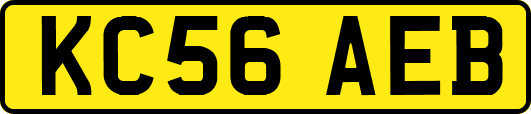 KC56 AEB